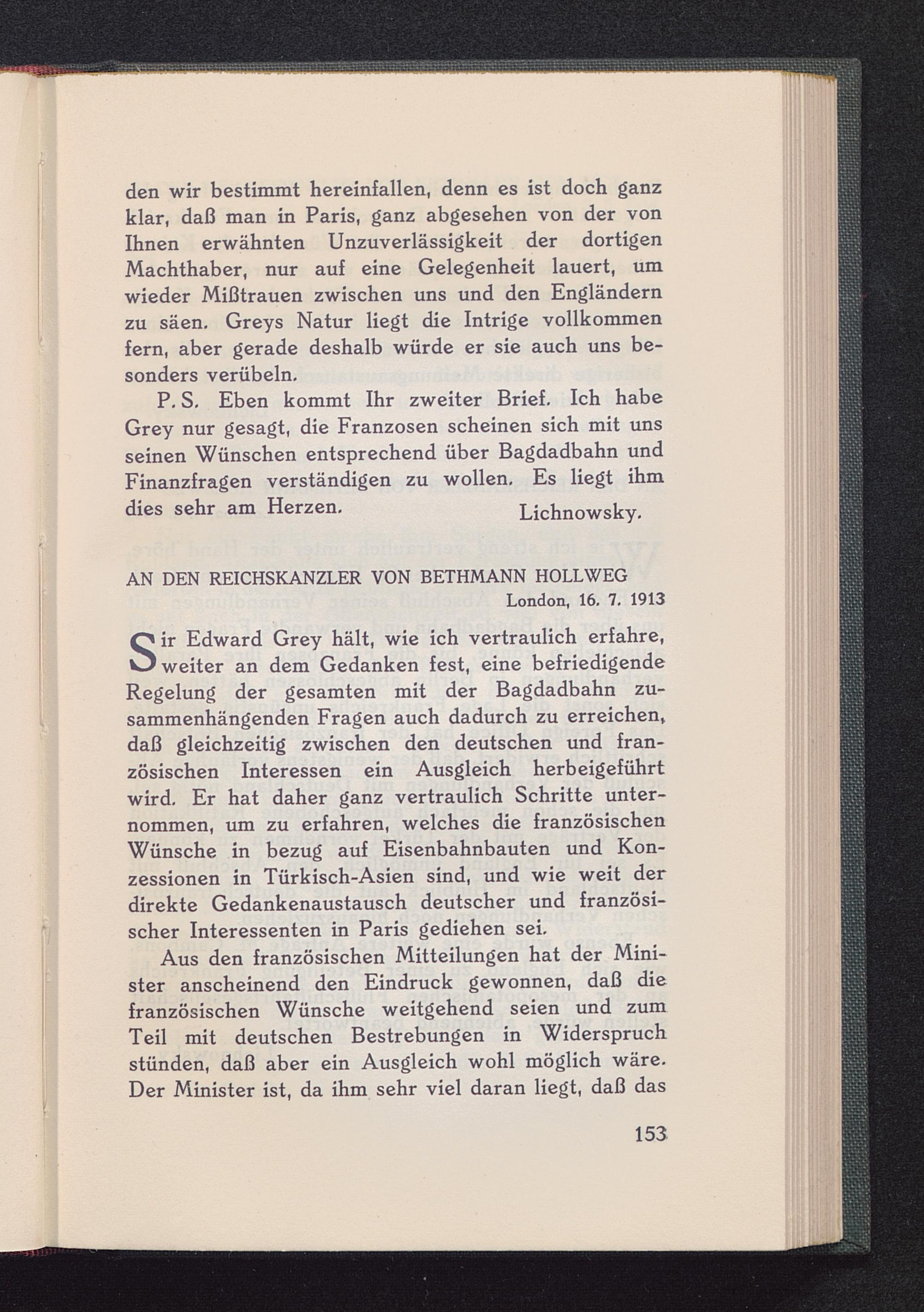 den wir bestimmt hereinfallen, denn es ist doch ganz klar, daß man in Paris, ganz abgesehen von der von Ihnen erwähnten Unzuverlässigkeit der dortigen Machthaber, nur auf eine Gelegenheit lauert, um wieder Mißtrauen zwischen uns und den Engländern zu säen. Greys Natur liegt die Intrige vollkommen fern, aber gerade deshalb würde er sie auch uns besonders verübeln.

P. S. Eben kommt Ihr zweiter Brief. Ich habe Grey nur gesagt, die Franzosen scheinen sich mit uns seinen Wünschen entsprechend über Bagdadbahn und Finanzfragen verständigen zu wollen. Es liegt ihm dies sehr am Herzen.

Lichnowsky.

AN DEN REICHSKANZLER VON BETHMANN HOLLWEG

London, 16. 7. 1913

Sir Edward Grey hält, wie ich vertraulich erfahre, weiter an dem Gedanken fest, eine befriedigende Regelung der gesamten mit der Bagdadbahn zusammenhängenden Fragen auch dadurch zu erreichen, daß gleichzeitig zwischen den deutschen und französischen Interessen ein Ausgleich herbeigeführt wird. Er hat daher ganz vertraulich Schritte unternommen, um zu erfahren, welches die französischen Wünsche in bezug auf Eisenbahnbauten und Konzessionen in Türkisch-Asien sind, und wie weit der direkte Gedankenaustausch deutscher und französischer Interessenten in Paris gediehen sei.

Aus den französischen Mitteilungen hat der Minister anscheinend den Eindruck gewonnen, daß die französischen Wünsche weitgehend seien und zum Teil mit deutschen Bestrebungen in Widerspruch stünden, daß aber ein Ausgleich wohl möglich wäre. Der Minister ist, da ihm sehr viel daran liegt, daß das

153